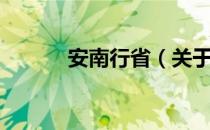 安南行省（关于